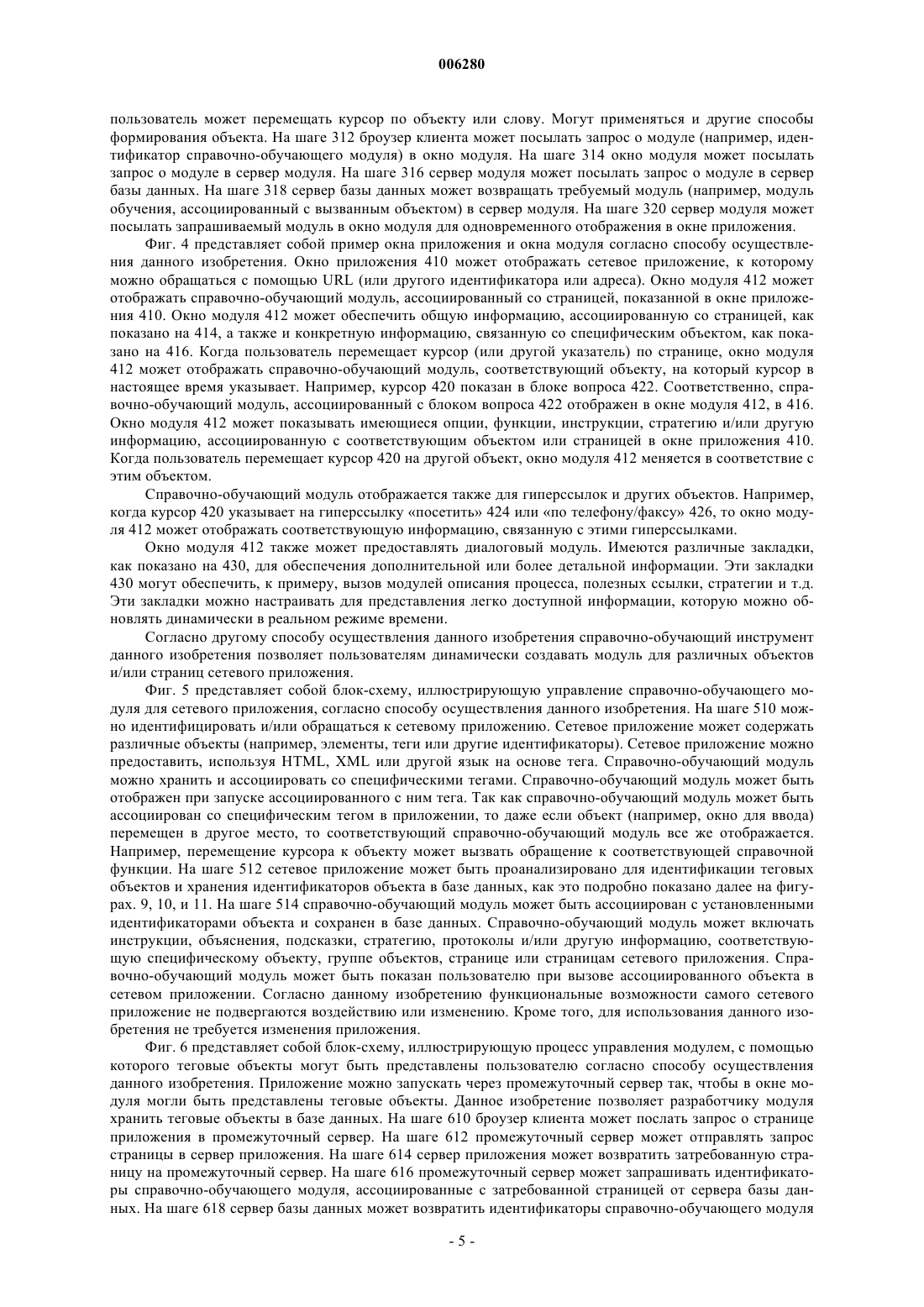 006280

пользователь может перемещать курсор по объекту или слову. Могут применяться и другие способы формирования объекта. На шаге 312 броузер клиента может посылать запрос о модуле (например, идентификатор справочно-обучающего модуля) в окно модуля. На шаге 314 окно модуля может посылать запрос о модуле в сервер модуля. На шаге 316 сервер модуля может посылать запрос о модуле в сервер базы данных. На шаге 318 сервер базы данных может возвращать требуемый модуль (например, модуль обучения, ассоциированный с вызванным объектом) в сервер модуля. На шаге 320 сервер модуля может посылать запрашиваемый модуль в окно модуля для одновременного отображения в окне приложения.

Фиг. 4 представляет собой пример окна приложения и окна модуля согласно способу осуществления данного изобретения. Окно приложения 410 может отображать сетевое приложение, к которому можно обращаться с помощью URL (или другого идентификатора или адреса). Окно модуля 412 может отображать справочно-обучающий модуль, ассоциированный со страницей, показанной в окне приложения 410. Окно модуля 412 может обеспечить общую информацию, ассоциированную со страницей, как показано на 414, а также и конкретную информацию, связанную со специфическим объектом, как показано на 416. Когда пользователь перемещает курсор (или другой указатель) по странице, окно модуля 412 может отображать справочно-обучающий модуль, соответствующий объекту, на который курсор в настоящее время указывает. Например, курсор 420 показан в блоке вопроса 422. Соответственно, справочно-обучающий модуль, ассоциированный с блоком вопроса 422 отображен в окне модуля 412, в 416. Окно модуля 412 может показывать имеющиеся опции, функции, инструкции, стратегию и/или другую информацию, ассоциированную с соответствующим объектом или страницей в окне приложения 410. Когда пользователь перемещает курсор 420 на другой объект, окно модуля 412 меняется в соответствие с этим объектом.

Справочно-обучающий модуль отображается также для гиперссылок и других объектов. Например, когда курсор 420 указывает на гиперссылку «посетить» 424 или «по телефону/факсу» 426, то окно модуля 412 может отображать соответствующую информацию, связанную с этими гиперссылками.

Окно модуля 412 также может предоставлять диалоговый модуль. Имеются различные закладки, как показано на 430, для обеспечения дополнительной или более детальной информации. Эти закладки 430 могут обеспечить, к примеру, вызов модулей описания процесса, полезных ссылки, стратегии и т.д. Эти закладки можно настраивать для представления легко доступной информации, которую можно обновлять динамически в реальном режиме времени.

Согласно другому способу осуществления данного изобретения справочно-обучающий инструмент данного изобретения позволяет пользователям динамически создавать модуль для различных объектов и/или страниц сетевого приложения.

Фиг. 5 представляет собой блок-схему, иллюстрирующую управление справочно-обучающего модуля для сетевого приложения, согласно способу осуществления данного изобретения. На шаге 510 можно идентифицировать и/или обращаться к сетевому приложению. Сетевое приложение может содержать различные объекты (например, элементы, теги или другие идентификаторы). Сетевое приложение можно предоставить, используя HTML, XML или другой язык на основе тега. Справочно-обучающий модуль можно хранить и ассоциировать со специфическими тегами. Справочно-обучающий модуль может быть отображен при запуске ассоциированного с ним тега. Так как справочно-обучающий модуль может быть ассоциирован со специфическим тегом в приложении, то даже если объект (например, окно для ввода) перемещен в другое место, то соответствующий справочно-обучающий модуль все же отображается. Например, перемещение курсора к объекту может вызвать обращение к соответствующей справочной функции. На шаге 512 сетевое приложение может быть проанализировано для идентификации теговых объектов и хранения идентификаторов объекта в базе данных, как это подробно показано далее на фигурах. 9, 10, и 11. На шаге 514 справочно-обучающий модуль может быть ассоциирован с установленными идентификаторами объекта и сохранен в базе данных. Справочно-обучающий модуль может включать инструкции, объяснения, подсказки, стратегию, протоколы и/или другую информацию, соответствующую специфическому объекту, группе объектов, странице или страницам сетевого приложения. Справочно-обучающий модуль может быть показан пользователю при вызове ассоциированного объекта в сетевом приложении. Согласно данному изобретению функциональные возможности самого сетевого приложение не подвергаются воздействию или изменению. Кроме того, для использования данного изобретения не требуется изменения приложения.

Фиг. 6 представляет собой блок-схему, иллюстрирующую процесс управления модулем, с помощью которого теговые объекты могут быть представлены пользователю согласно способу осуществления данного изобретения. Приложение можно запускать через промежуточный сервер так, чтобы в окне модуля могли быть представлены теговые объекты. Данное изобретение позволяет разработчику модуля хранить теговые объекты в базе данных. На шаге 610 броузер клиента может послать запрос о странице приложения в промежуточный сервер. На шаге 612 промежуточный сервер может отправлять запрос страницы в сервер приложения. На шаге 614 сервер приложения может возвратить затребованную страницу на промежуточный сервер. На шаге 616 промежуточный сервер может запрашивать идентификаторы справочно-обучающего модуля, ассоциированные с затребованной страницей от сервера базы данных. На шаге 618 сервер базы данных может возвратить идентификаторы справочно-обучающего модуля

- 5 -